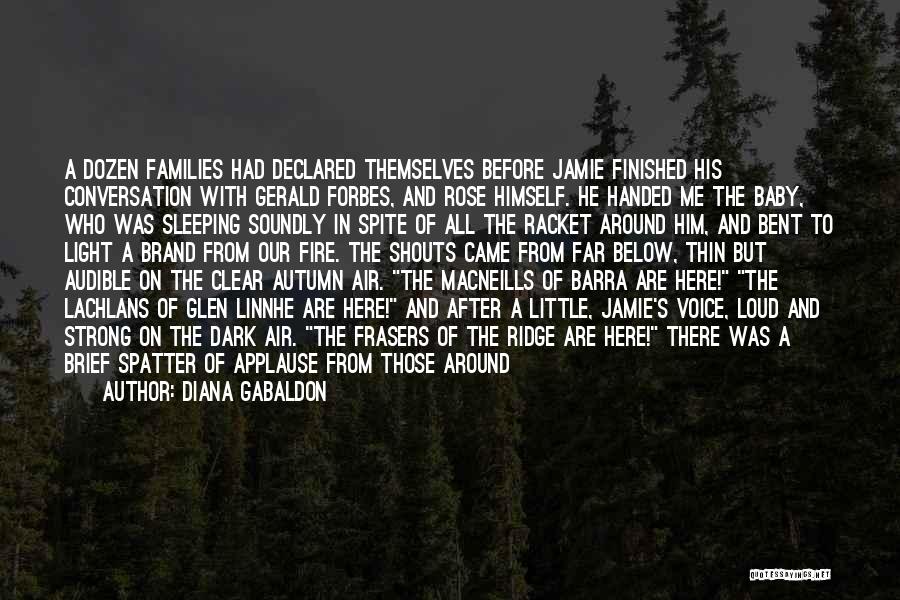 A DOZEN FAMILIES HAD DECLARED THEMSELVES BEFORE JAMIE FINISHED HIS CONVERSATION WITH GERALD FORBES, AND ROSE HIMSELF. HE HANDED ME THE BABY, WHO WAS SLEEPING SOUNDLY IN SPITE OF ALL THE RACKET AROUND HIM, AND BENT TO LIGHT A BRAND FROM OUR FIRE. THE SHOUTS CAME FROM FAR BELOW, THIN BUT AUDIBLE ON THE CLEAR AUTUMN AIR. "THE MACNEILLS OF BARRA ARE HERE!" "THE LACHLANS OF GLEN LINNHE ARE HERE!" AND AFTER A LITTLE, JAMIE'S VOICE, LOUD AND STRONG ON THE DARK AIR. "THE FRASERS OF THE RIDGE ARE HERE!" THERE WAS A BRIEF SPATTER OF APPLAUSE FROM THOSE AROUND

AUTHOR: DIANA GABALDON

QUOTESSAYINGS.NET